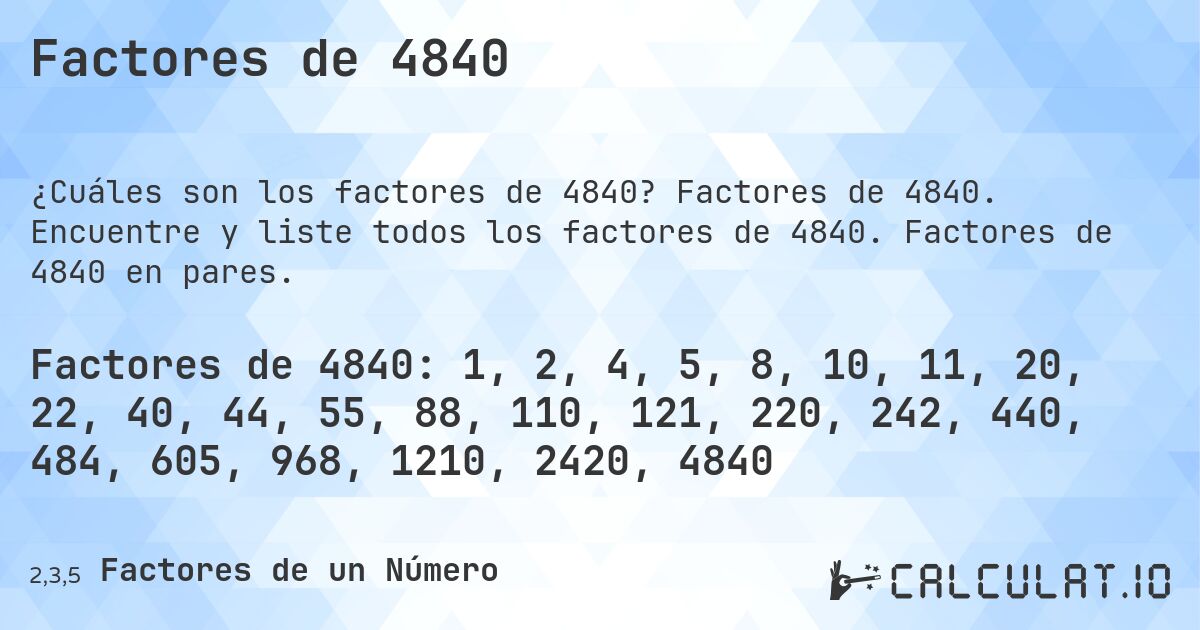 Factores de 4840

¿Cuáles son los factores de 4840? Factores de 4840. Encuentre y liste todos los factores de 4840. Factores de 4840 en pares.

Factores de 4840: 1, 2, 4, 5, 8, 10, 11, 20, 22, 40, 44, 55, 88, 110, 121, 220, 242, 440, 484, 605, 968, 1210, 2420, 4840

2,3,5 Factores de un Número

CALCULAT.IO